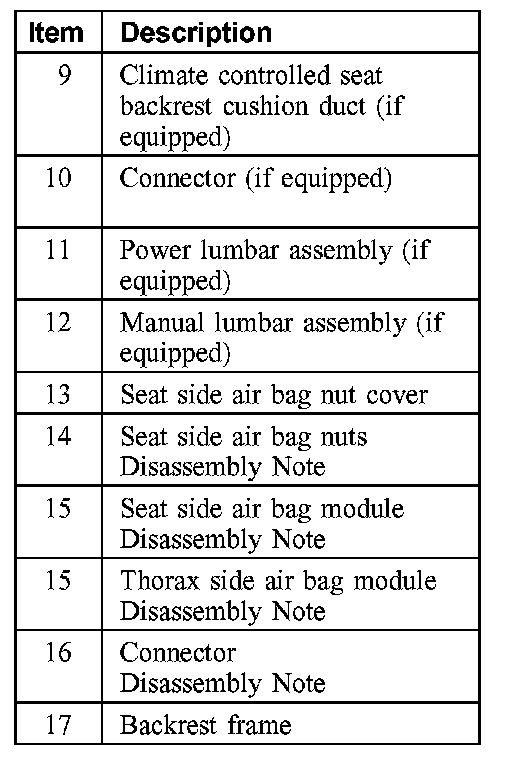 | Item | Description |
|---|---|
| 9 | Climate controlled seat backrest cushion duct (if equipped) |
| 10 | Connector (if equipped) |
| 11 | Power lumbar assembly (if equipped) |
| 12 | Manual lumbar assembly (if equipped) |
| 13 | Seat side air bag nut cover |
| 14 | Seat side air bag nuts Disassembly Note |
| 15 | Seat side air bag module Disassembly Note |
| 15 | Thorax side air bag module Disassembly Note |
| 16 | Connector Disassembly Note |
| 17 | Backrest frame |